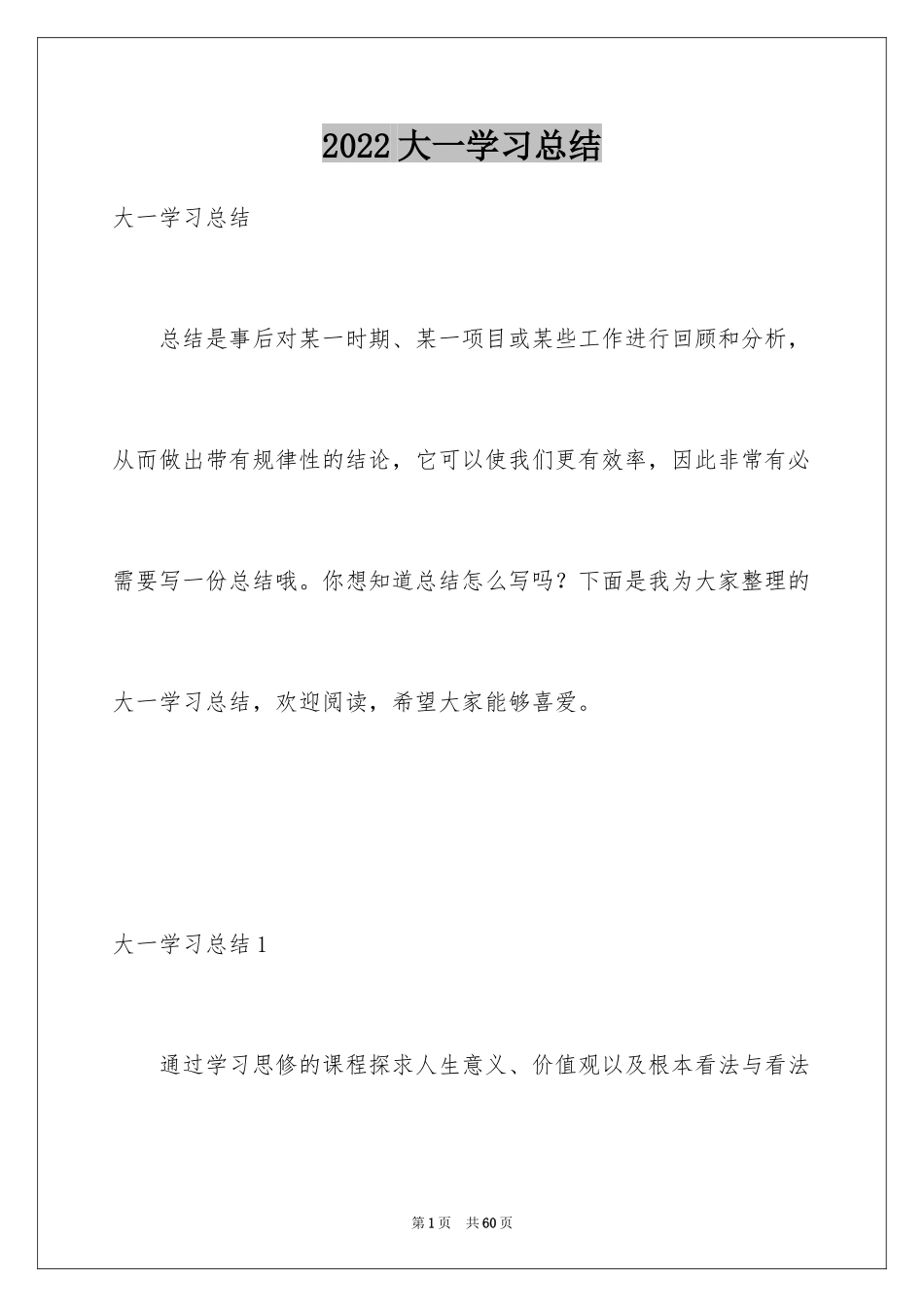 2022大一学习总结

大一学习总结

总结是事后对某一时期、某一项目或某些工作进行回顾和分析，从而做出带有规律性的结论，它可以使我们更有效率，因此非常有必需要写一份总结哦。你想知道总结怎么写吗？下面是我为大家整理的大一学习总结，欢迎阅读，希望大家能够喜爱。

大一学习总结1

通过学习思修的课程探求人生意义、价值观以及根本看法与看法

第1页 共60页